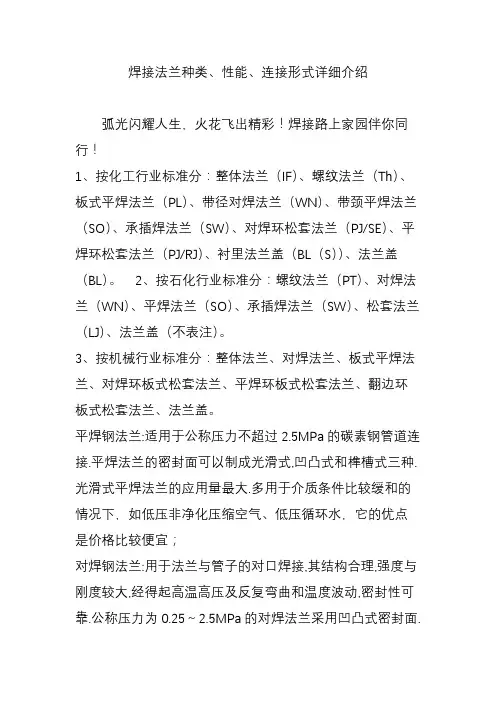 焊接法兰种类、性能、连接形式详细介绍

弧光闪耀人生、火花飞出精彩！焊接路上家园伴你同行！

1、按化工行业标准分：整体法兰（IF）、螺纹法兰（Th）、板式平焊法兰（PL）、带径对焊法兰（WN）、带颈平焊法兰（SO）、承插焊法兰（SW）、对焊环松套法兰（PJ/SE）、平焊环松套法兰（PJ/RJ）、衬里法兰盖（BL（S））、法兰盖（BL）。 2、按石化行业标准分：螺纹法兰（PT）、对焊法兰（WN）、平焊法兰（SO）、承插焊法兰（SW）、松套法兰（LJ）、法兰盖（不表注）。

3、按机械行业标准分：整体法兰、对焊法兰、板式平焊法兰、对焊环板式松套法兰、平焊环板式松套法兰、翻边环板式松套法兰、法兰盖。

平焊钢法兰:适用于公称压力不超过 2.5MPa 的碳素钢管道连接.平焊法兰的密封面可以制成光滑式,凹凸式和榫槽式三种.光滑式平焊法兰的应用量最大.多用于介质条件比较缓和的情况下，如低压非净化压缩空气、低压循环水，它的优点是价格比较便宜；

对焊钢法兰:用于法兰与管子的对口焊接,其结构合理,强度与刚度较大,经得起高温高压及反复弯曲和温度波动,密封性可靠.公称压力为 0.25～2.5MPa 的对焊法兰采用凹凸式密封面.